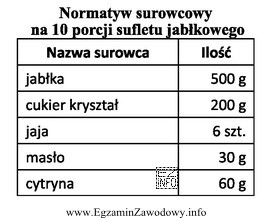 Normatyw surowcowy
na 10 porcji sufletu jabłkowego

| Nazwa surowca | Ilość |
|---|---|
| jabłka | 500 g |
| cukier kryształ | 200 g |
| jaja | 6 szt. |
| masło | 30 g |
| cytryna | 60 g |

EZ INFO

www.EgzaminZawodowy.info